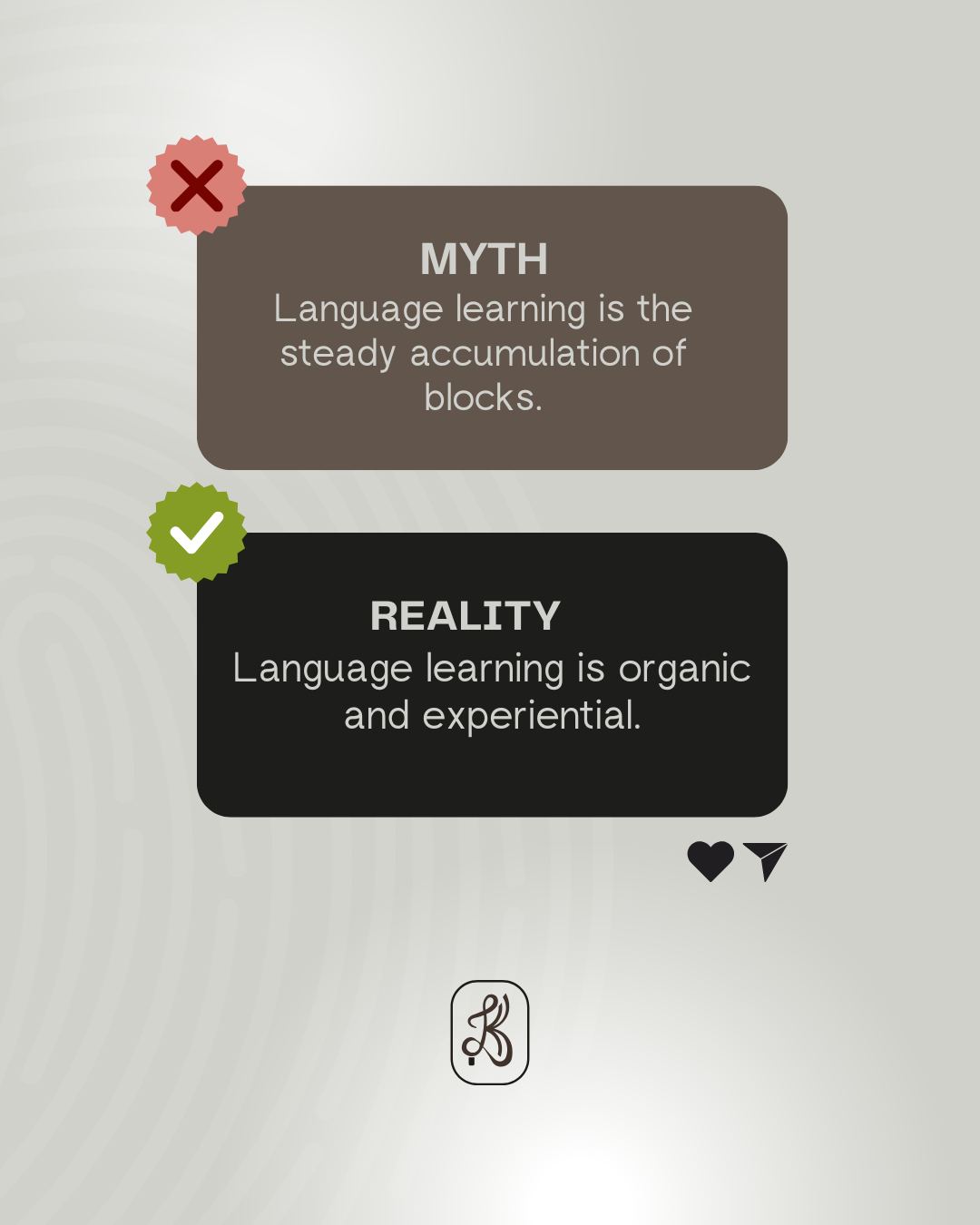 MYTH
Language learning is the steady accumulation of blocks.

REALITY
Language learning is organic and experiential.